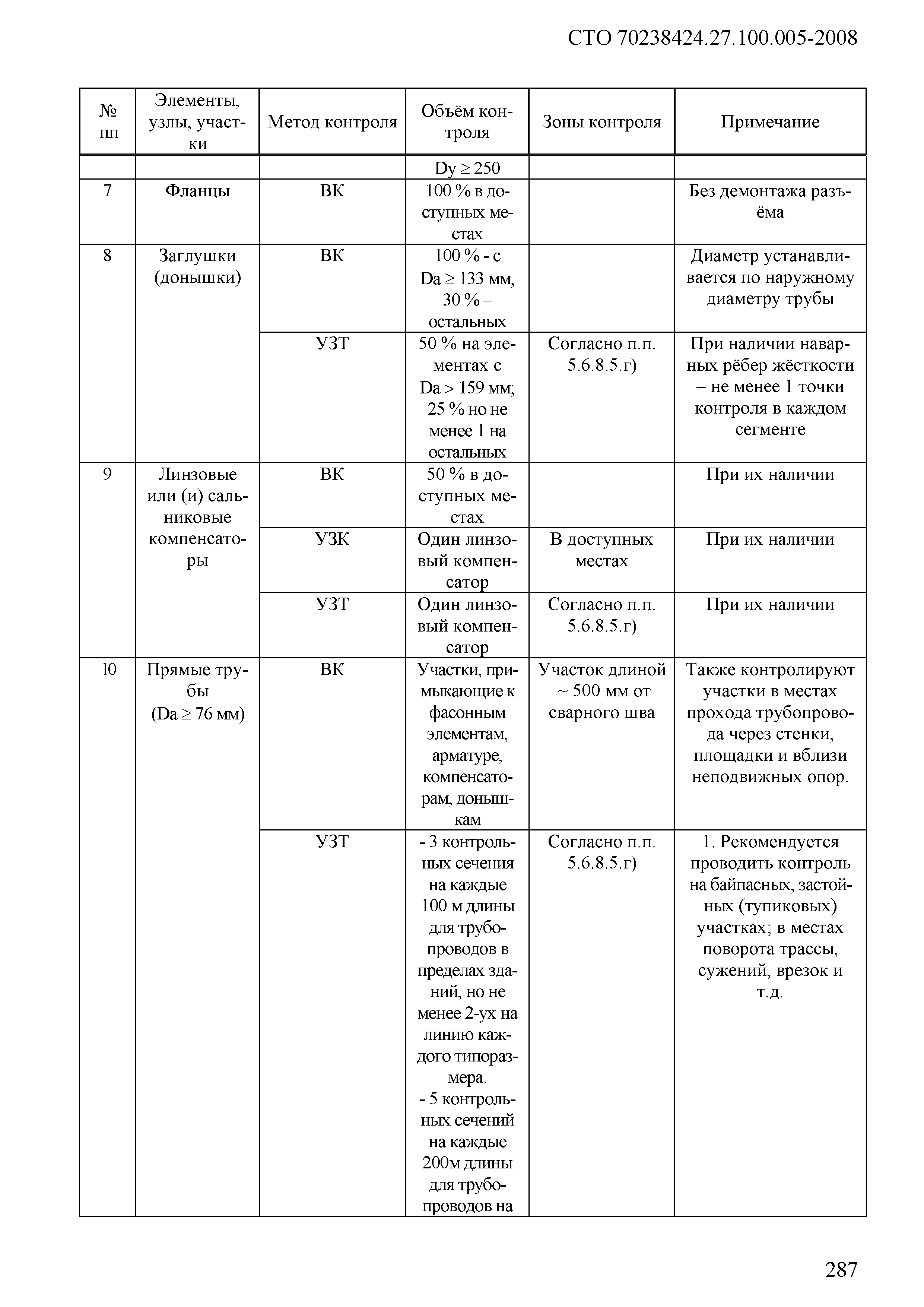 СТО 70238424.27.100.005-2008

| № пп | Элементы, узлы, участки | Метод контроля | Объём контроля | Зоны контроля | Примечание |
|---|---|---|---|---|---|
| | | | Dy ≥ 250 | | |
| 7 | Фланцы | ВК | 100 % в доступных местах | | Без демонтажа разъёма |
| 8 | Заглушки (донышки) | ВК | 100 % - с Da ≥ 133 мм, 30 % – остальных | | Диаметр устанавливается по наружному диаметру трубы |
| | | УЗТ | 50 % на элементах с Da > 159 мм; 25 % но не менее 1 на остальных | Согласно п.п. 5.6.8.5.г) | При наличии наварных рёбер жёсткости – не менее 1 точки контроля в каждом сегменте |
| 9 | Линзовые или (и) сальниковые компенсаторы | ВК | 50 % в доступных местах | | При их наличии |
| | | УЗК | Один линзовый компенсатор | В доступных местах | При их наличии |
| | | УЗТ | Один линзовый компенсатор | Согласно п.п. 5.6.8.5.г) | При их наличии |
| 10 | Прямые трубы (Da ≥ 76 мм) | ВК | Участки, примыкающие к фасонным элементам, арматуре, компенсаторам, донышкам | Участок длиной ~ 500 мм от сварного шва | Также контролируют участки в местах прохода трубопровода через стенки, площадки и вблизи неподвижных опор. |
| | | УЗТ | - 3 контрольных сечения на каждые 100 м длины для трубопроводов в пределах зданий, но не менее 2-ух на линию каждого типоразмера. - 5 контрольных сечений на каждые 200м длины для трубопроводов на | Согласно п.п. 5.6.8.5.г) | 1. Рекомендуется проводить контроль на байпасных, застойных (тупиковых) участках; в местах поворота трассы, сужений, врезок и т.д. |

287